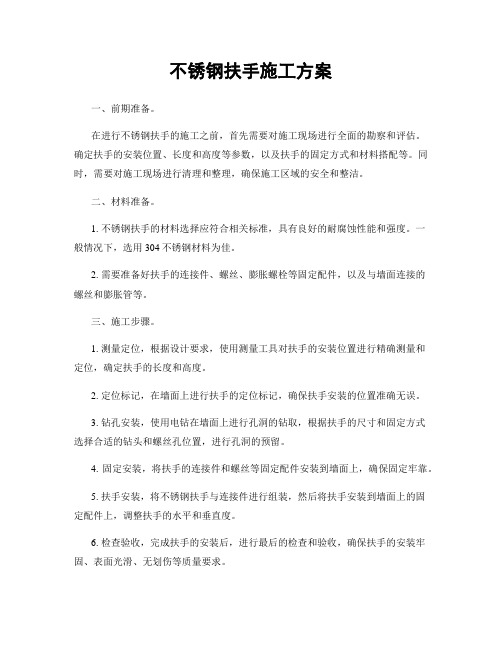 不锈钢扶手施工方案

一、前期准备。

在进行不锈钢扶手的施工之前，首先需要对施工现场进行全面的勘察和评估。确定扶手的安装位置、长度和高度等参数，以及扶手的固定方式和材料搭配等。同时，需要对施工现场进行清理和整理，确保施工区域的安全和整洁。

二、材料准备。

1. 不锈钢扶手的材料选择应符合相关标准，具有良好的耐腐蚀性能和强度。一般情况下，选用 304 不锈钢材料为佳。

2. 需要准备好扶手的连接件、螺丝、膨胀螺栓等固定配件，以及与墙面连接的螺丝和膨胀管等。

三、施工步骤。

1. 测量定位，根据设计要求，使用测量工具对扶手的安装位置进行精确测量和定位，确定扶手的长度和高度。

2. 定位标记，在墙面上进行扶手的定位标记，确保扶手安装的位置准确无误。

3. 钻孔安装，使用电钻在墙面上进行孔洞的钻取，根据扶手的尺寸和固定方式选择合适的钻头和螺丝孔位置，进行孔洞的预留。

4. 固定安装，将扶手的连接件和螺丝等固定配件安装到墙面上，确保固定牢靠。

5. 扶手安装，将不锈钢扶手与连接件进行组装，然后将扶手安装到墙面上的固定配件上，调整扶手的水平和垂直度。

6. 检查验收，完成扶手的安装后，进行最后的检查和验收，确保扶手的安装牢固、表面光滑、无划伤等质量要求。